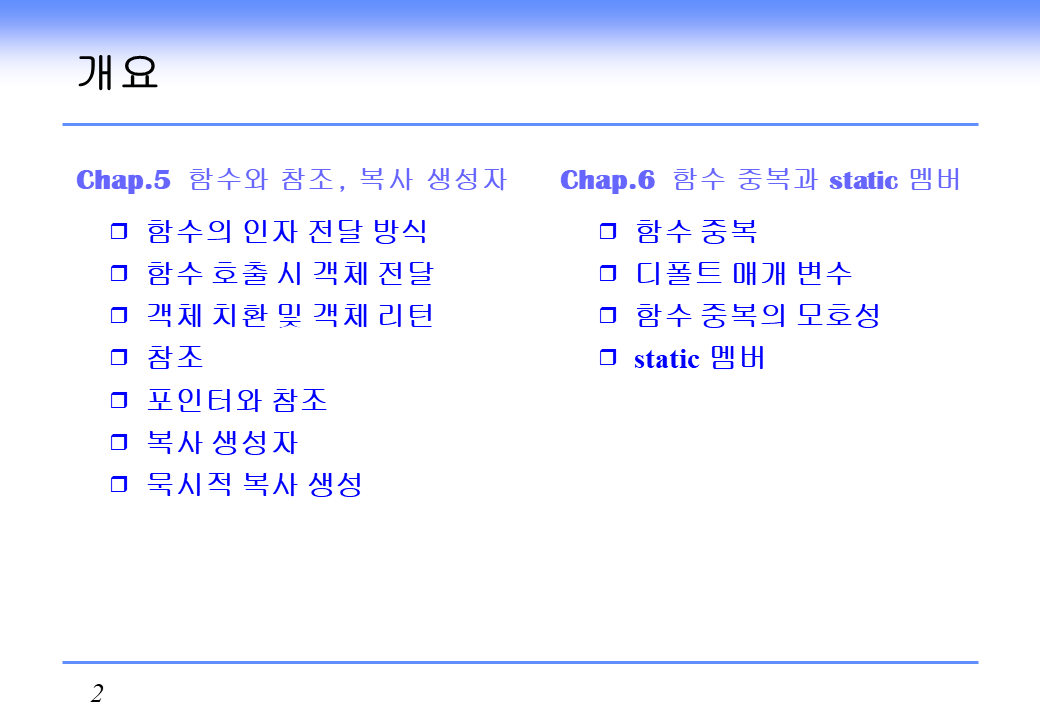 개요

Chap.5 함수와 참조, 복사 생성자

❒ 함수의 인자 전달 방식
❒ 함수 호출 시 객체 전달
❒ 객체 치환 및 객체 리턴
❒ 참조
❒ 포인터와 참조
❒ 복사 생성자
❒ 묵시적 복사 생성

Chap.6 함수 중복과 static 멤버

❒ 함수 중복
❒ 디폴트 매개 변수
❒ 함수 중복의 모호성
❒ static 멤버

2